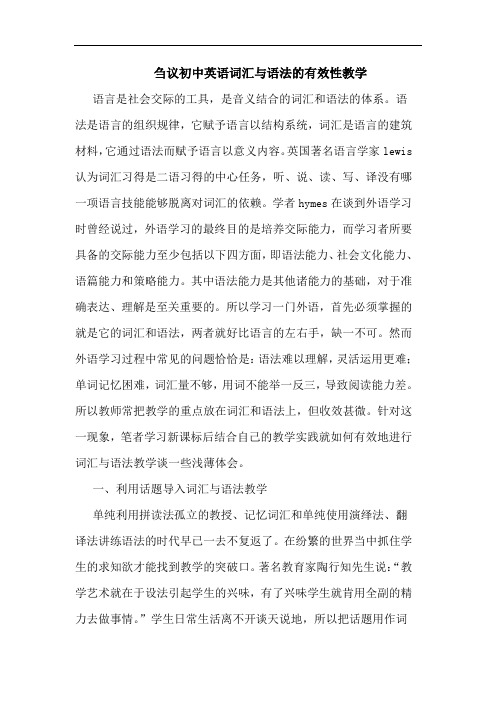 刍议初中英语词汇与语法的有效性教学

语言是社会交际的工具，是音义结合的词汇和语法的体系。语法是语言的组织规律，它赋予语言以结构系统，词汇是语言的建筑材料，它通过语法而赋予语言以意义内容。英国著名语言学家 lewis 认为词汇习得是二语习得的中心任务，听、说、读、写、译没有哪一项语言技能能够脱离对词汇的依赖。学者 hymes 在谈到外语学习时曾经说过，外语学习的最终目的是培养交际能力，而学习者所要具备的交际能力至少包括以下四方面，即语法能力、社会文化能力、语篇能力和策略能力。其中语法能力是其他诸能力的基础，对于准确表达、理解是至关重要的。所以学习一门外语，首先必须掌握的就是它的词汇和语法，两者就好比语言的左右手，缺一不可。然而外语学习过程中常见的问题恰恰是：语法难以理解，灵活运用更难；单词记忆困难，词汇量不够，用词不能举一反三，导致阅读能力差。所以教师常把教学的重点放在词汇和语法上，但收效甚微。针对这一现象，笔者学习新课标后结合自己的教学实践就如何有效地进行词汇与语法教学谈一些浅薄体会。

一、利用话题导入词汇与语法教学

单纯利用拼读法孤立的教授、记忆词汇和单纯使用演绎法、翻译法讲练语法的时代早已一去不复返了。在纷繁的世界当中抓住学生的求知欲才能找到教学的突破口。著名教育家陶行知先生说：“教学艺术就在于设法引起学生的兴味，有了兴味学生就肯用全副的精力去做事情。”学生日常生活离不开谈天说地，所以把话题用作词